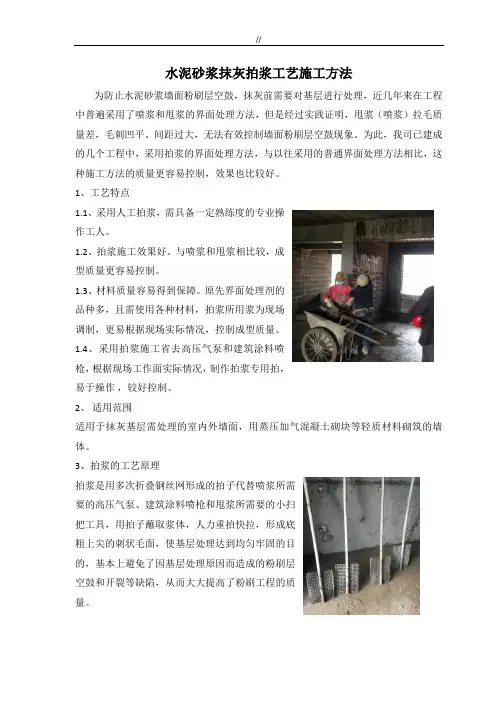 //

水泥砂浆抹灰拍浆工艺施工方法

为防止水泥砂浆墙面粉刷层空鼓，抹灰前需要对基层进行处理，近几年来在工程中普遍采用了喷浆和甩浆的界面处理方法，但是经过实践证明，甩浆（喷浆）拉毛质量差，毛刺凹平、间距过大，无法有效控制墙面粉刷层空鼓现象。为此，我司已建成的几个工程中，采用拍浆的界面处理方法，与以往采用的普通界面处理方法相比，这种施工方法的质量更容易控制，效果也比较好。

1、工艺特点

1.1、采用人工拍浆，需具备一定熟练度的专业操作工人。

1.2、拍浆施工效果好。与喷浆和甩浆相比较，成型质量更容易控制。

1.3、材料质量容易得到保障。原先界面处理剂的品种多，且需使用各种材料，拍浆所用浆为现场调制，更易根据现场实际情况，控制成型质量。

1.4、采用拍浆施工省去高压气泵和建筑涂料喷枪，根据现场工作面实际情况，制作拍浆专用拍，易于操作，较好控制。

2、适用范围

适用于抹灰基层需处理的室内外墙面，用蒸压加气混凝土砌块等轻质材料砌筑的墙体。

3、拍浆的工艺原理

拍浆是用多次折叠钢丝网形成的拍子代替喷浆所需要的高压气泵、建筑涂料喷枪和甩浆所需要的小扫把工具，用拍子蘸取浆体，人力重拍快拉，形成底粗上尖的刺状毛面，使基层处理达到均匀牢固的目的，基本上避免了因基层处理原因而造成的粉刷层空鼓和开裂等缺陷，从而大大提高了粉刷工程的质量。